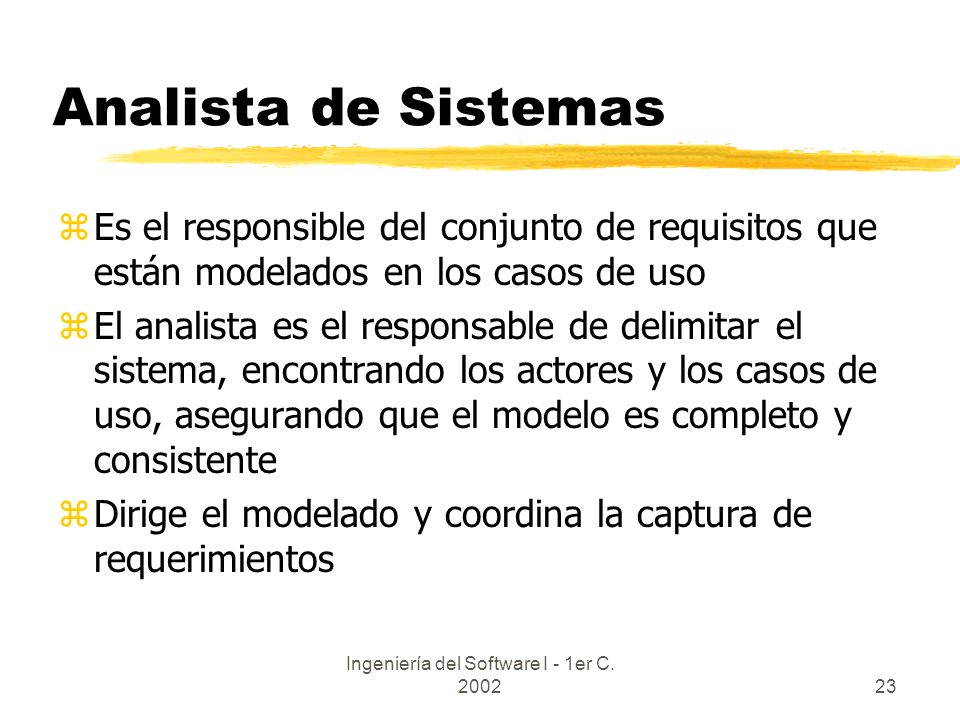 Analista de Sistemas

Es el responsible del conjunto de requisitos que están modelados en los casos de uso

El analista es el responsable de delimitar el sistema, encontrando los actores y los casos de uso, asegurando que el modelo es completo y consistente

Dirige el modelado y coordina la captura de requerimientos

Ingeniería del Software I - 1er C. 2002

23